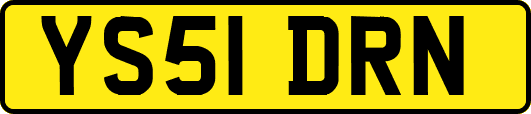 YS51 DRN